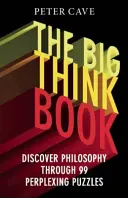 PETER CAVE

THE BIG THINK BOOK

DISCOVER PHILOSOPHY THROUGH 99 PERPLEXING PUZZLES